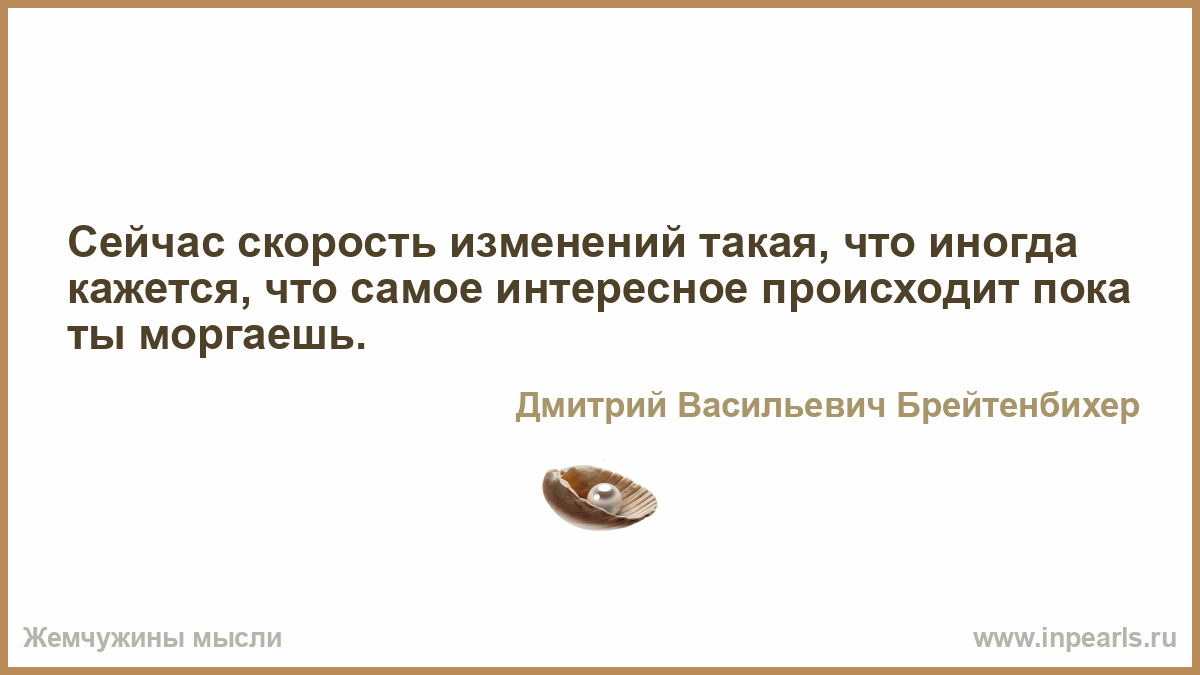 Сейчас скорость изменений такая, что иногда кажется, что самое интересное происходит пока ты моргаешь.

Дмитрий Васильевич Брейтенбихер

Жемчужины мысли

www.inpearls.ru